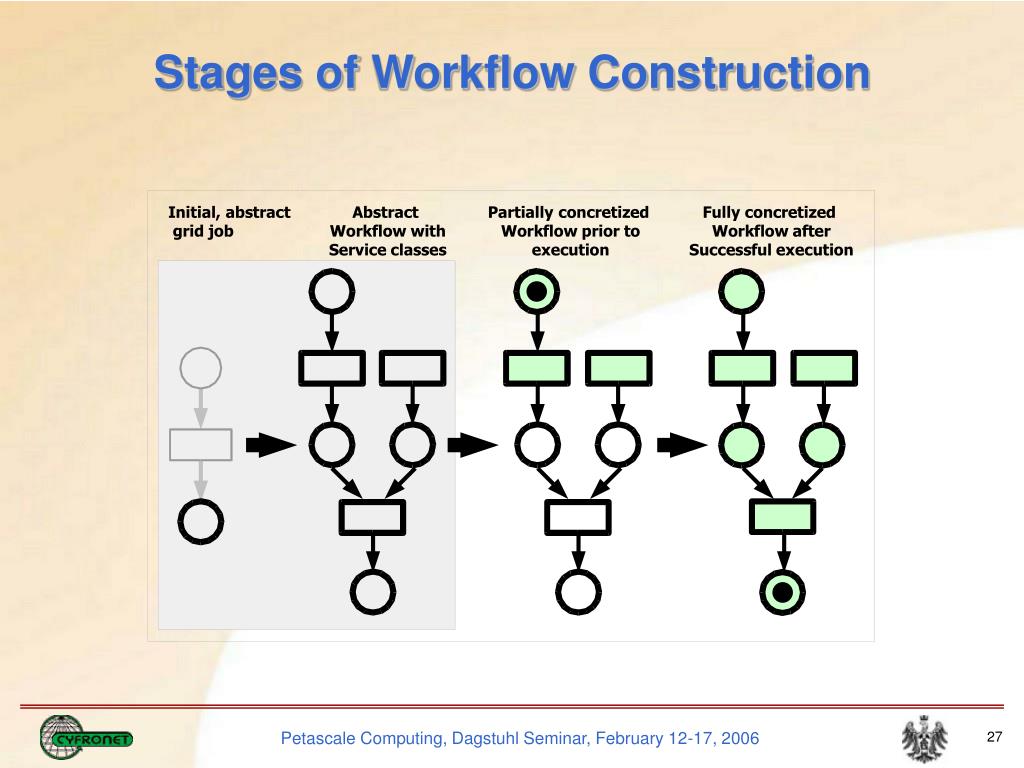 Stages of Workflow Construction

Initial, abstract grid job

Abstract Workflow with Service classes

Partially concretized Workflow prior to execution

Fully concretized Workflow after Successful execution

CYFRONET

Petascale Computing, Dagstuhl Seminar, February 12-17, 2006

27